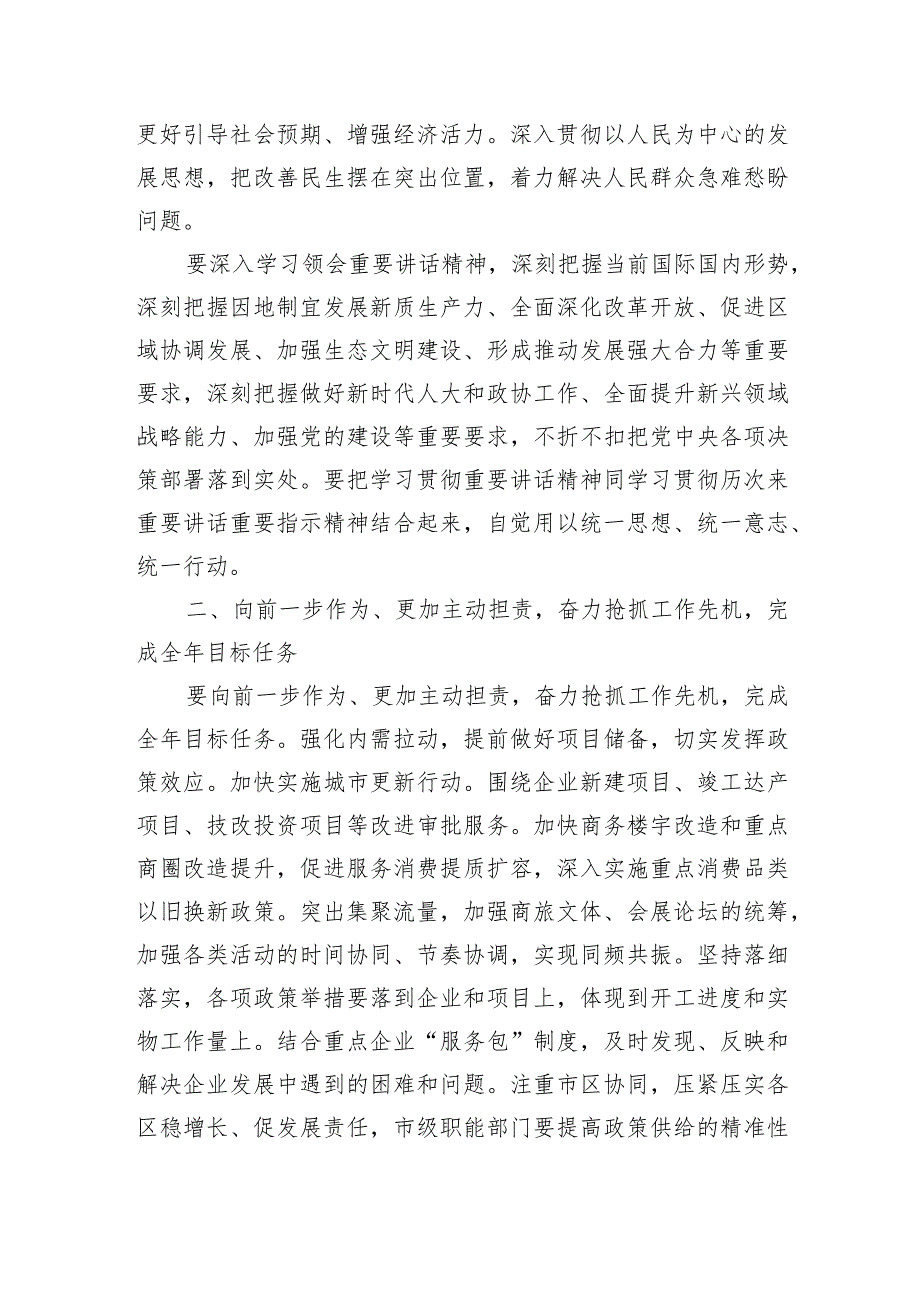 更好引导社会预期、增强经济活力。深入贯彻以人民为中心的发展思想，把改善民生摆在突出位置，着力解决人民群众急难愁盼问题。

要深入学习领会重要讲话精神，深刻把握当前国际国内形势，深刻把握因地制宜发展新质生产力、全面深化改革开放、促进区域协调发展、加强生态文明建设、形成推动发展强大合力等重要要求，深刻把握做好新时代人大和政协工作、全面提升新兴领域战略能力、加强党的建设等重要要求，不折不扣把党中央各项决策部署落到实处。要把学习贯彻重要讲话精神同学习贯彻历次来重要讲话重要指示精神结合起来，自觉用以统一思想、统一意志、统一行动。

二、向前一步作为、更加主动担责，奋力抢抓工作先机，完成全年目标任务

要向前一步作为、更加主动担责，奋力抢抓工作先机，完成全年目标任务。强化内需拉动，提前做好项目储备，切实发挥政策效应。加快实施城市更新行动。围绕企业新建项目、竣工达产项目、技改投资项目等改进审批服务。加快商务楼宇改造和重点商圈改造提升，促进服务消费提质扩容，深入实施重点消费品类以旧换新政策。突出集聚流量，加强商旅文体、会展论坛的统筹，加强各类活动的时间协同、节奏协调，实现同频共振。坚持落细落实，各项政策举措要落到企业和项目上，体现到开工进度和实物工作量上。结合重点企业“服务包”制度，及时发现、反映和解决企业发展中遇到的困难和问题。注重市区协同，压紧压实各区稳增长、促发展责任，市级职能部门要提高政策供给的精准性